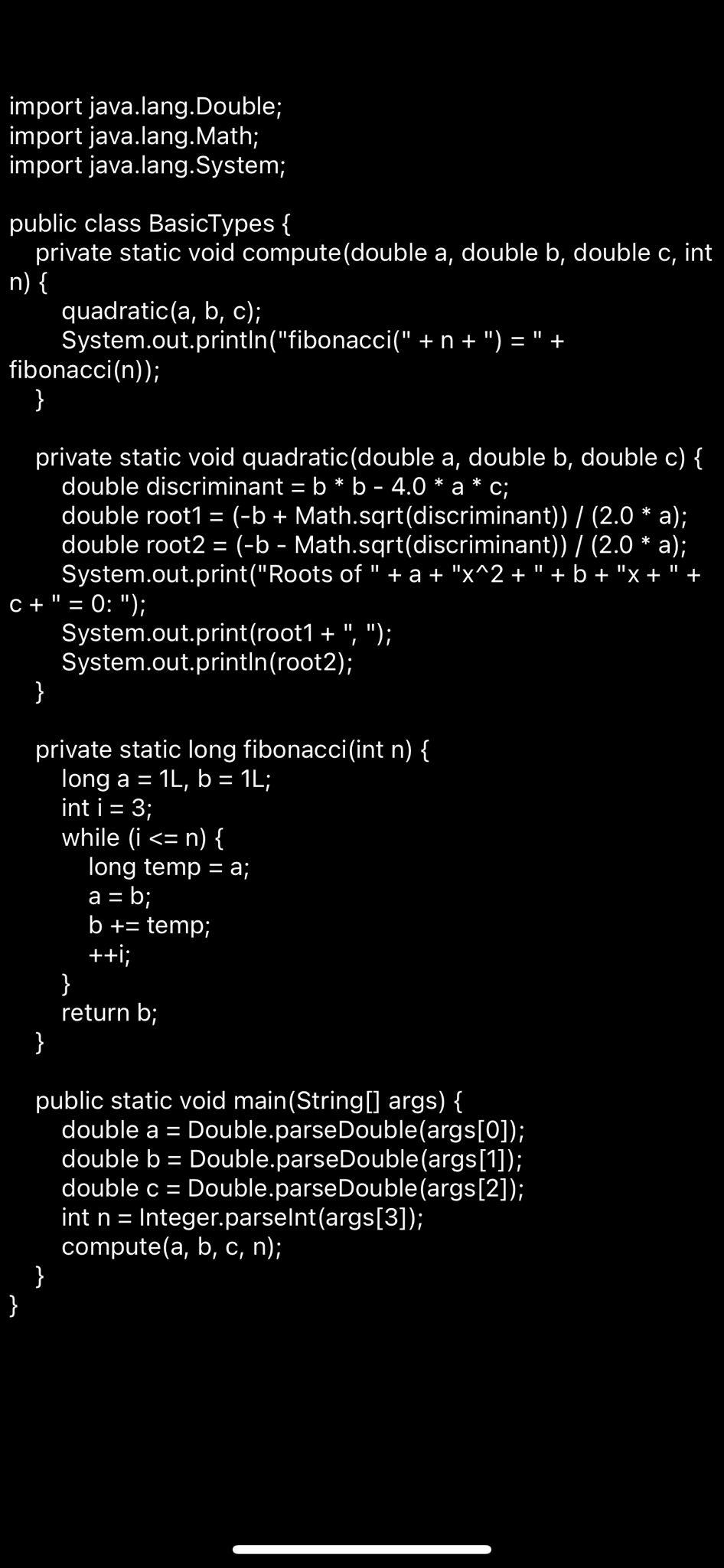 import java.lang.Double;
import java.lang.Math;
import java.lang.System;

public class BasicTypes {
   private static void compute(double a, double b, double c, int n) {
      quadratic(a, b, c);
      System.out.println("fibonacci(" + n + ") = " + fibonacci(n));
   }

   private static void quadratic(double a, double b, double c) {
      double discriminant = b * b - 4.0 * a * c;
      double root1 = (-b + Math.sqrt(discriminant)) / (2.0 * a);
      double root2 = (-b - Math.sqrt(discriminant)) / (2.0 * a);
      System.out.print("Roots of " + a + "x^2 + " + b + "x + " + c + " = 0: ");
      System.out.print(root1 + ", ");
      System.out.println(root2);
   }

   private static long fibonacci(int n) {
      long a = 1L, b = 1L;
      int i = 3;
      while (i <= n) {
         long temp = a;
         a = b;
         b += temp;
         ++i;
      }
      return b;
   }

   public static void main(String[] args) {
      double a = Double.parseDouble(args[0]);
      double b = Double.parseDouble(args[1]);
      double c = Double.parseDouble(args[2]);
      int n = Integer.parseInt(args[3]);
      compute(a, b, c, n);
   }
}